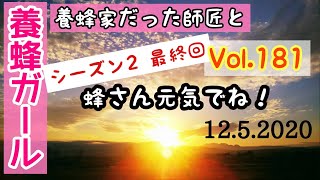 養蜂ガール

養蜂家だった師匠と

シーズン2 最終回

Vol.181

蜂さん元気でね！

12.5.2020